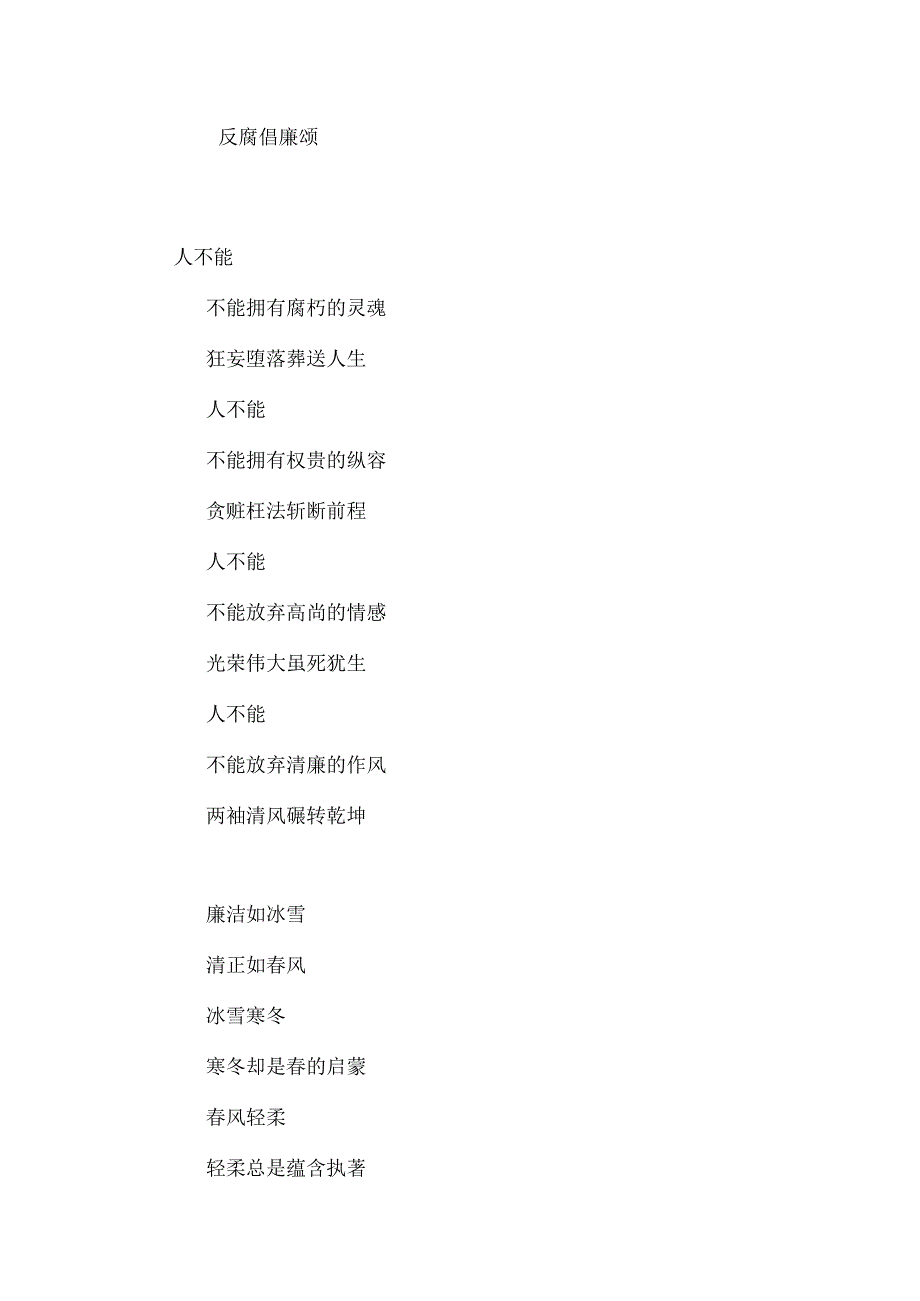 反腐倡廉颂

人不能

不能拥有腐朽的灵魂

狂妄堕落葬送人生

人不能

不能拥有权贵的纵容

贪赃枉法斩断前程

人不能

不能放弃高尚的情感

光荣伟大虽死犹生

人不能

不能放弃清廉的作风

两袖清风碾转乾坤

廉洁如冰雪

清正如春风

冰雪寒冬

寒冬却是春的启蒙

春风轻柔

轻柔总是蕴含执著